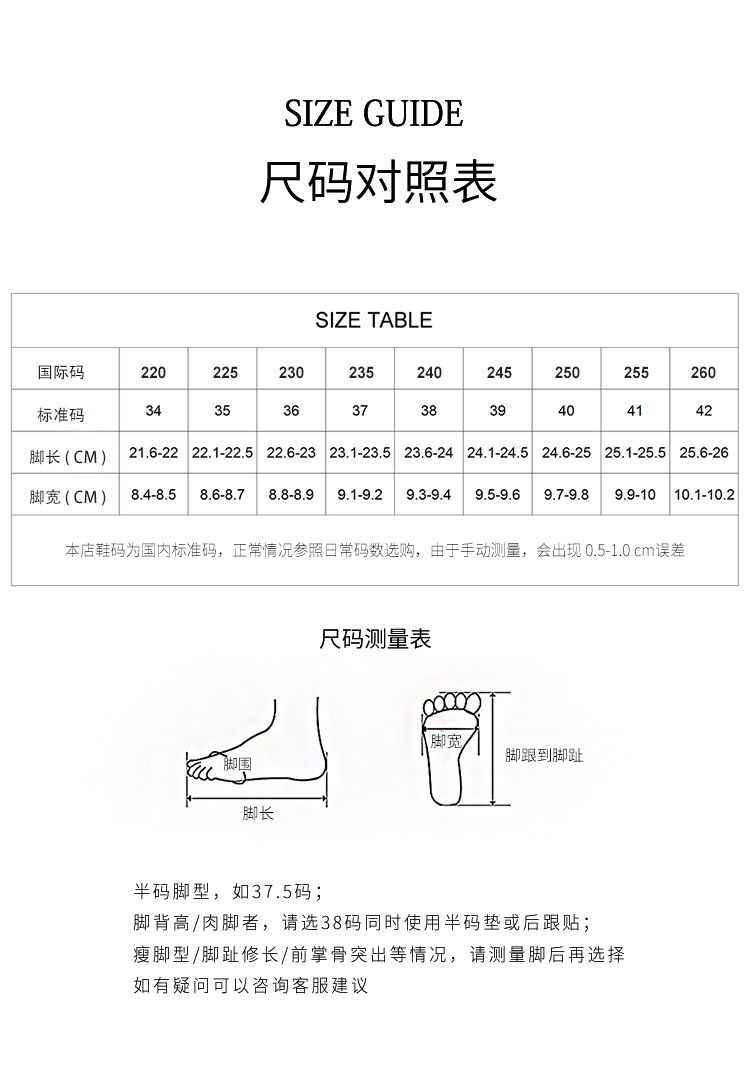 SIZE GUIDE

尺码对照表

SIZE TABLE

| 国际码 | 220 | 225 | 230 | 235 | 240 | 245 | 250 | 255 | 260 |
|---|---|---|---|---|---|---|---|---|---|
| 标准码 | 34 | 35 | 36 | 37 | 38 | 39 | 40 | 41 | 42 |
| 脚长（CM） | 21.6-22 | 22.1-22.5 | 22.6-23 | 23.1-23.5 | 23.6-24 | 24.1-24.5 | 24.6-25 | 25.1-25.5 | 25.6-26 |
| 脚宽（CM） | 8.4-8.5 | 8.6-8.7 | 8.8-8.9 | 9.1-9.2 | 9.3-9.4 | 9.5-9.6 | 9.7-9.8 | 9.9-10 | 10.1-10.2 |

本店鞋码为国内标准码，正常情况参照日常码数选购，由于手动测量，会出现 0.5-1.0 cm误差

尺码测量表

脚围

脚长

脚宽

脚跟到脚趾

半码脚型，如37.5码；
脚背高/肉脚者，请选38码同时使用半码垫或后跟贴；
瘦脚型/脚趾修长/前掌骨突出等情况，请测量脚后再选择
如有疑问可以咨询客服建议